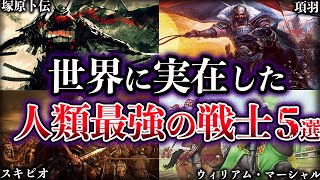 塚原卜伝

項羽

世界に実在した

人類最強の戦士５選

スキピオ

ウィリアム・マーシャル